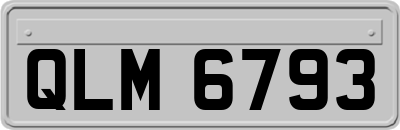 QLM 6793